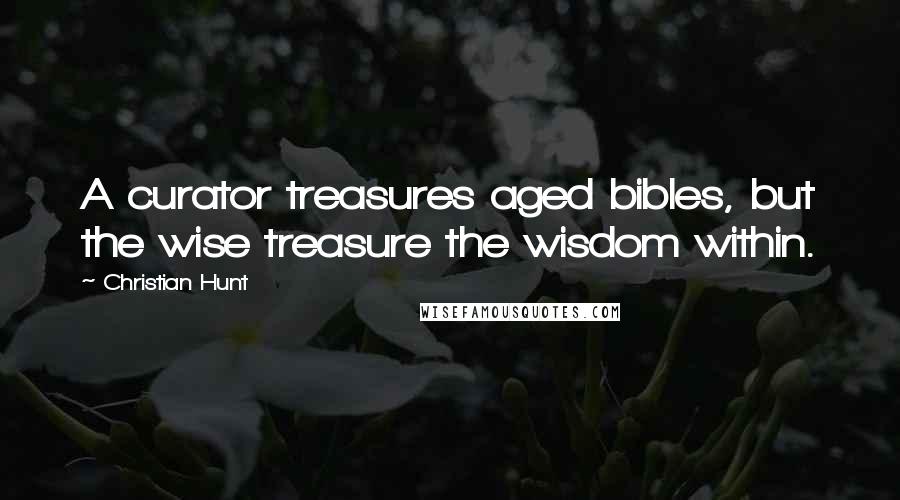 A curator treasures aged bibles, but the wise treasure the wisdom within.

~ Christian Hunt

WISEFAMOUSQUOTES.COM